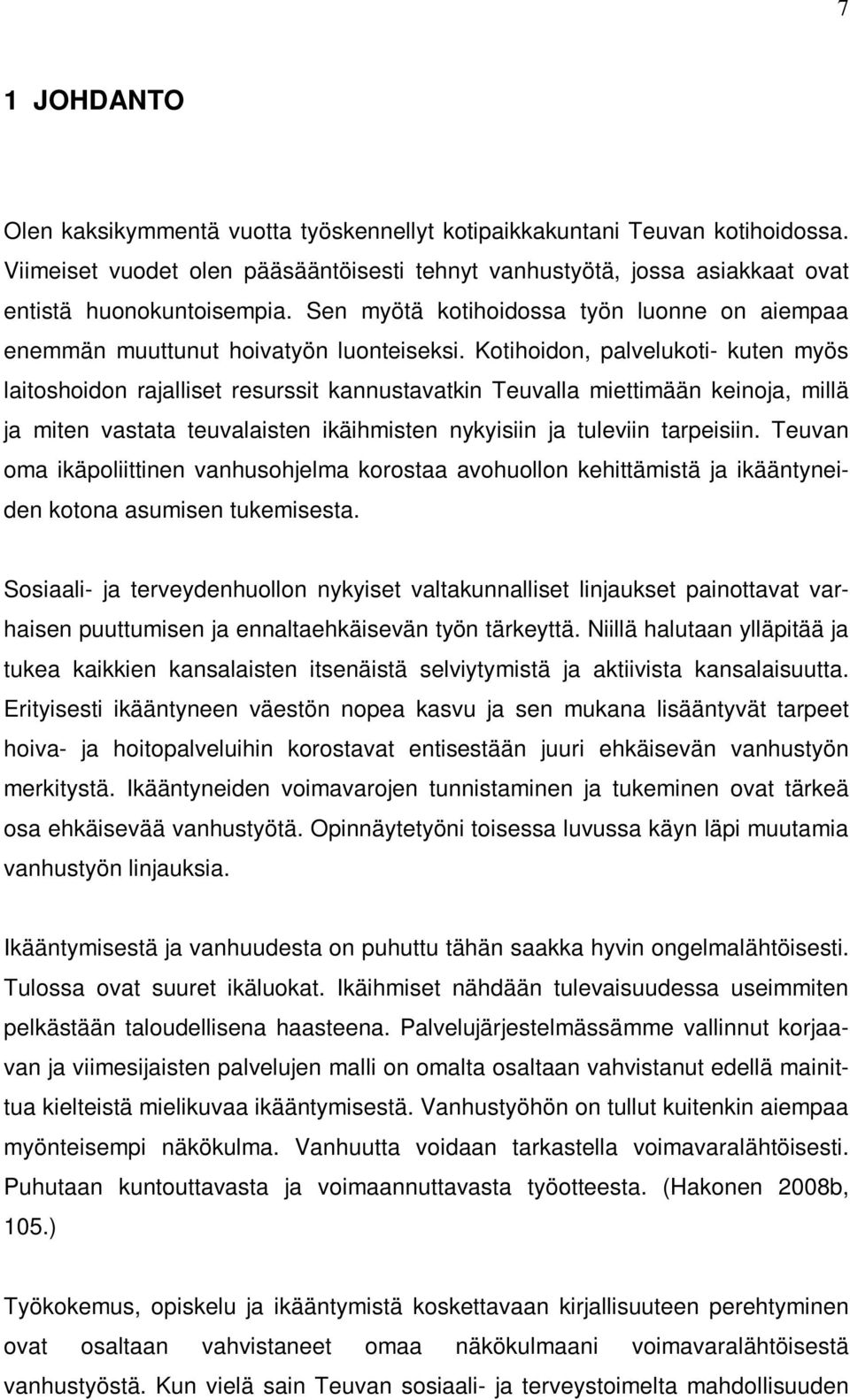 7

1 JOHDANTO

Olen kaksikymmentä vuotta työskennellyt kotipaikkakuntani Teuvan kotihoidossa. Viimeiset vuodet olen pääsääntöisesti tehnyt vanhustyötä, jossa asiakkaat ovat entistä huonokuntoisempia. Sen myötä kotihoidossa työn luonne on aiempaa enemmän muuttunut hoivatyön luonteiseksi. Kotihoidon, palvelukoti- kuten myös laitoshoidon rajalliset resurssit kannustavatkin Teuvalla miettimään keinoja, millä ja miten vastata teuvalaisten ikäihmisten nykyisiin ja tuleviin tarpeisiin. Teuvan oma ikäpoliittinen vanhusohjelma korostaa avohuollon kehittämistä ja ikääntyneiden kotona asumisen tukemisesta.

Sosiaali- ja terveydenhuollon nykyiset valtakunnalliset linjaukset painottavat varhaisen puuttumisen ja ennaltaehkäisevän työn tärkeyttä. Niillä halutaan ylläpitää ja tukea kaikkien kansalaisten itsenäistä selviytymistä ja aktiivista kansalaisuutta. Erityisesti ikääntyneen väestön nopea kasvu ja sen mukana lisääntyvät tarpeet hoiva- ja hoitopalveluihin korostavat entisestään juuri ehkäisevän vanhustyön merkitystä. Ikääntyneiden voimavarojen tunnistaminen ja tukeminen ovat tärkeä osa ehkäisevää vanhustyötä. Opinnäytetyöni toisessa luvussa käyn läpi muutamia vanhustyön linjauksia.

Ikääntymisestä ja vanhuudesta on puhuttu tähän saakka hyvin ongelmalähtöisesti. Tulossa ovat suuret ikäluokat. Ikäihmiset nähdään tulevaisuudessa useimmiten pelkästään taloudellisena haasteena. Palvelujärjestelmässämme vallinnut korjaavan ja viimesijaisten palvelujen malli on omalta osaltaan vahvistanut edellä mainittua kielteistä mielikuvaa ikääntymisestä. Vanhustyöhön on tullut kuitenkin aiempaa myönteisempi näkökulma. Vanhuutta voidaan tarkastella voimavaralähtöisesti. Puhutaan kuntouttavasta ja voimaannuttavasta työotteesta. (Hakonen 2008b, 105.)

Työkokemus, opiskelu ja ikääntymistä koskettavaan kirjallisuuteen perehtyminen ovat osaltaan vahvistaneet omaa näkökulmaani voimavaralähtöisestä vanhustyöstä. Kun vielä sain Teuvan sosiaali- ja terveystoimelta mahdollisuuden